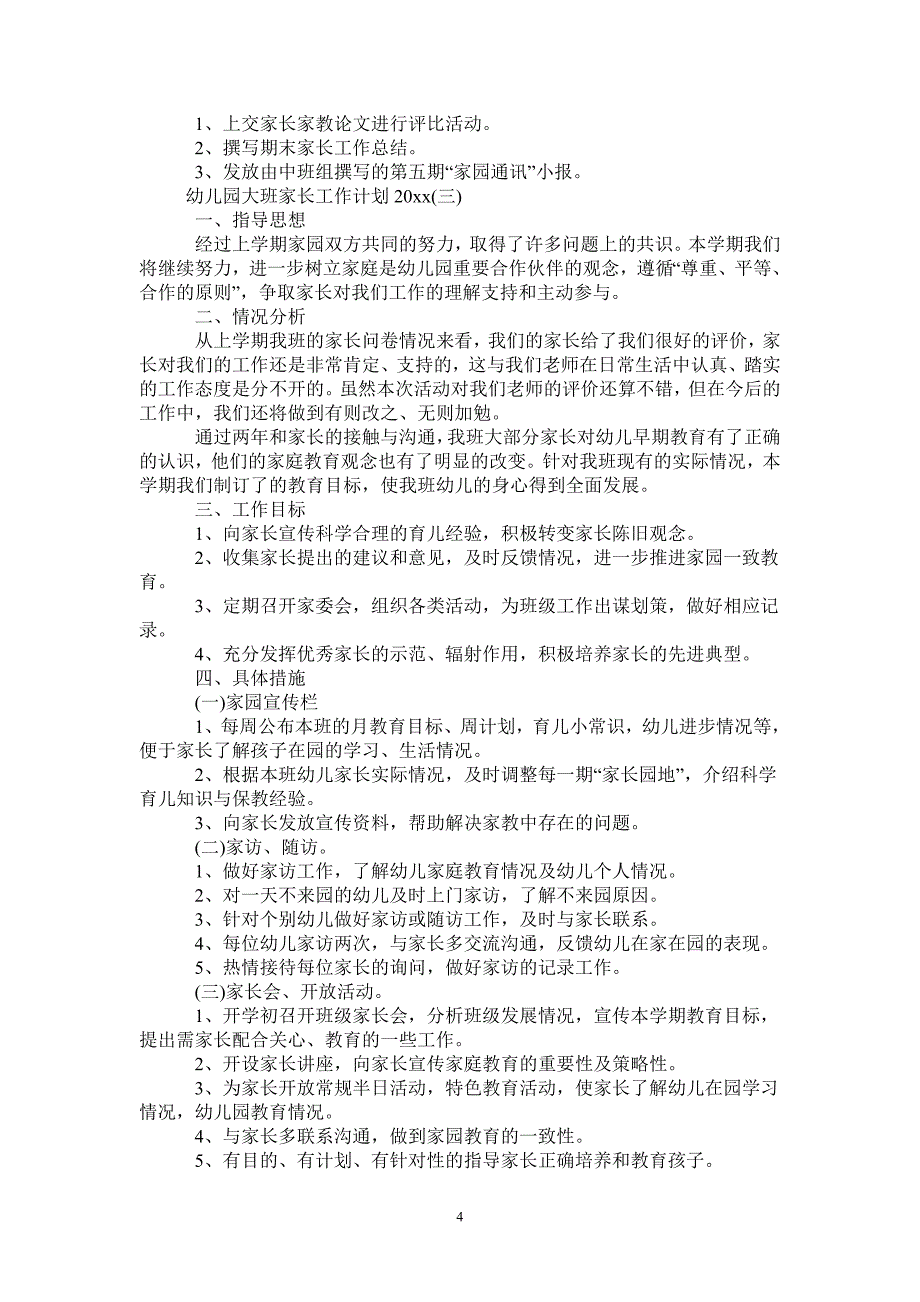 1、上交家长家教论文进行评比活动。

2、撰写期末家长工作总结。

3、发放由中班组撰写的第五期“家园通讯”小报。

幼儿园大班家长工作计划 20xx(三)

一、指导思想

经过上学期家园双方共同的努力，取得了许多问题上的共识。本学期我们将继续努力，进一步树立家庭是幼儿园重要合作伙伴的观念，遵循“尊重、平等、合作的原则”，争取家长对我们工作的理解支持和主动参与。

二、情况分析

从上学期我班的家长问卷情况来看，我们的家长给了我们很好的评价，家长对我们的工作还是非常肯定、支持的，这与我们老师在日常生活中认真、踏实的工作态度是分不开的。虽然本次活动对我们老师的评价还算不错，但在今后的工作中，我们还将做到有则改之、无则加勉。

通过两年和家长的接触与沟通，我班大部分家长对幼儿早期教育有了正确的认识，他们的家庭教育观念也有了明显的改变。针对我班现有的实际情况，本学期我们制订了的教育目标，使我班幼儿的身心得到全面发展。

三、工作目标

1、向家长宣传科学合理的育儿经验，积极转变家长陈旧观念。

2、收集家长提出的建议和意见，及时反馈情况，进一步推进家园一致教育。

3、定期召开家委会，组织各类活动，为班级工作出谋划策，做好相应记录。

4、充分发挥优秀家长的示范、辐射作用，积极培养家长的先进典型。

四、具体措施

(一)家园宣传栏

1、每周公布本班的月教育目标、周计划，育儿小常识，幼儿进步情况等，便于家长了解孩子在园的学习、生活情况。

2、根据本班幼儿家长实际情况，及时调整每一期“家长园地”，介绍科学育儿知识与保教经验。

3、向家长发放宣传资料，帮助解决家教中存在的问题。

(二)家访、随访。

1、做好家访工作，了解幼儿家庭教育情况及幼儿个人情况。

2、对一天不来园的幼儿及时上门家访，了解不来园原因。

3、针对个别幼儿做好家访或随访工作，及时与家长联系。

4、每位幼儿家访两次，与家长多交流沟通，反馈幼儿在家在园的表现。

5、热情接待每位家长的询问，做好家访的记录工作。

(三)家长会、开放活动。

1、开学初召开班级家长会，分析班级发展情况，宣传本学期教育目标，提出需家长配合关心、教育的一些工作。

2、开设家长讲座，向家长宣传家庭教育的重要性及策略性。

3、为家长开放常规半日活动，特色教育活动，使家长了解幼儿在园学习情况，幼儿园教育情况。

4、与家长多联系沟通，做到家园教育的一致性。

5、有目的、有计划、有针对性的指导家长正确培养和教育孩子。

4